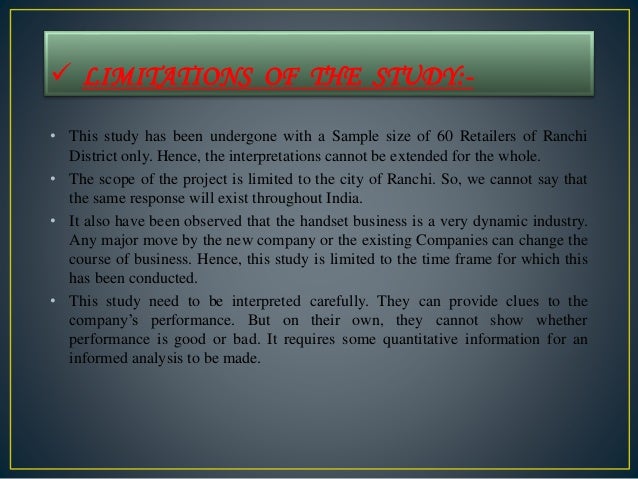 ✓ LIMITATIONS OF THE STUDY:-

• This study has been undergone with a Sample size of 60 Retailers of Ranchi District only. Hence, the interpretations cannot be extended for the whole.
• The scope of the project is limited to the city of Ranchi. So, we cannot say that the same response will exist throughout India.
• It also have been observed that the handset business is a very dynamic industry. Any major move by the new company or the existing Companies can change the course of business. Hence, this study is limited to the time frame for which this has been conducted.
• This study need to be interpreted carefully. They can provide clues to the company's performance. But on their own, they cannot show whether performance is good or bad. It requires some quantitative information for an informed analysis to be made.